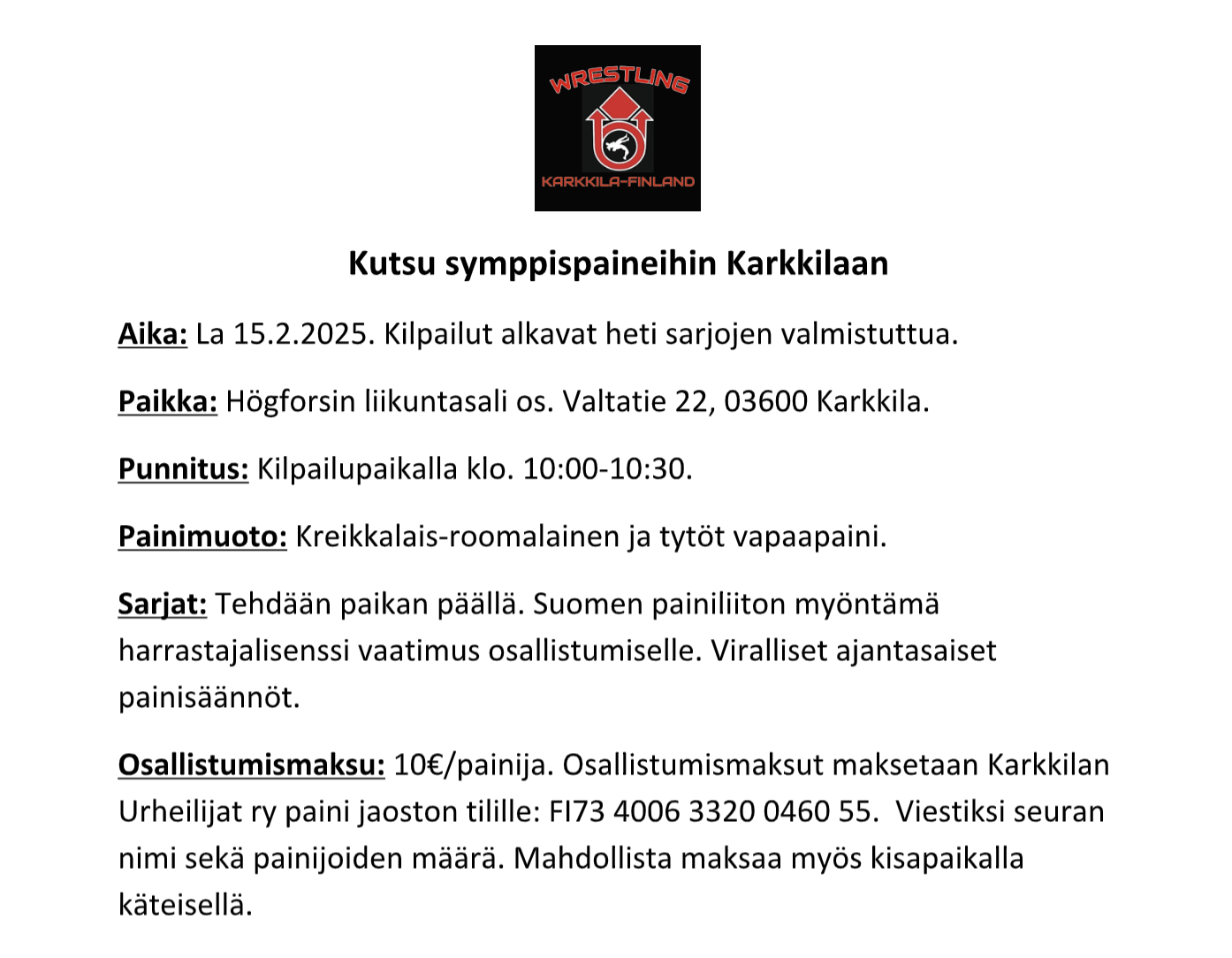 WRESTLING
KARKKILA-FINLAND

Kutsu symppispaineihin Karkkilaan

Aika: La 15.2.2025. Kilpailut alkavat heti sarjojen valmistuttua.

Paikka: Högforsin liikuntasali os. Valtatie 22, 03600 Karkkila.

Punnitus: Kilpailupaikalla klo. 10:00-10:30.

Painimuoto: Kreikkalais-roomalainen ja tytöt vapaapaini.

Sarjat: Tehdään paikan päällä. Suomen painiliiton myöntämä harrastajalisenssi vaatimus osallistumiselle. Viralliset ajantasaiset painisäännöt.

Osallistumismaksu: 10€/painija. Osallistumismaksut maksetaan Karkkilan Urheilijat ry paini jaoston tilille: FI73 4006 3320 0460 55. Viestiksi seuran nimi sekä painijoiden määrä. Mahdollista maksaa myös kisapaikalla käteisellä.